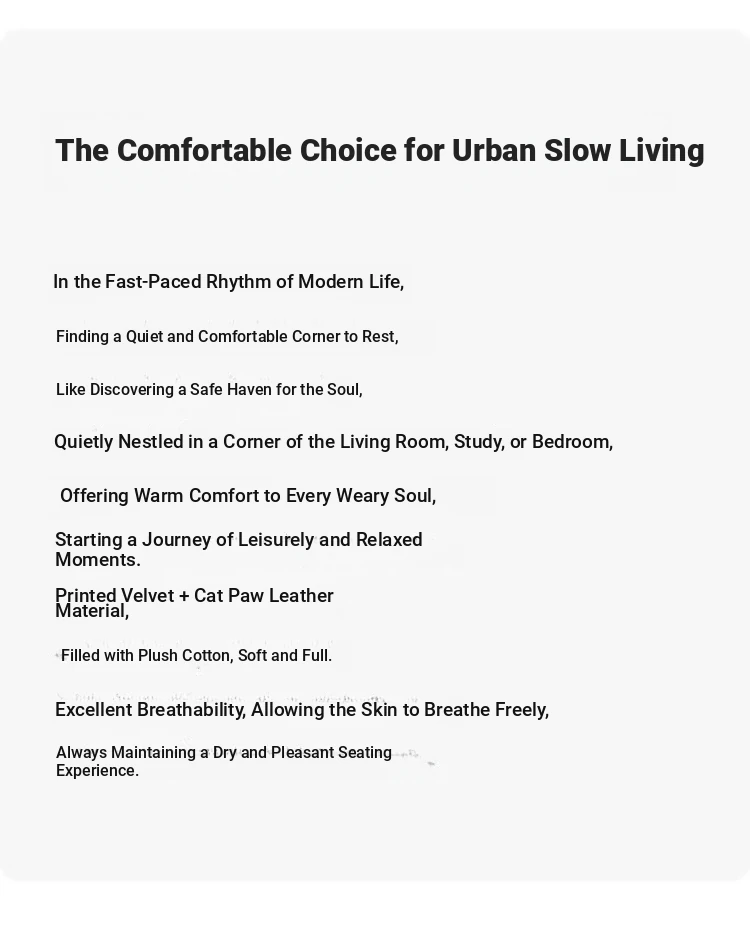 The Comfortable Choice for Urban Slow Living

In the Fast-Paced Rhythm of Modern Life,

Finding a Quiet and Comfortable Corner to Rest,

Like Discovering a Safe Haven for the Soul,

Quietly Nestled in a Corner of the Living Room, Study, or Bedroom,

Offering Warm Comfort to Every Weary Soul,

Starting a Journey of Leisurely and Relaxed Moments.

Printed Velvet + Cat Paw Leather Material,

Filled with Plush Cotton, Soft and Full.

Excellent Breathability, Allowing the Skin to Breathe Freely,

Always Maintaining a Dry and Pleasant Seating Experience.